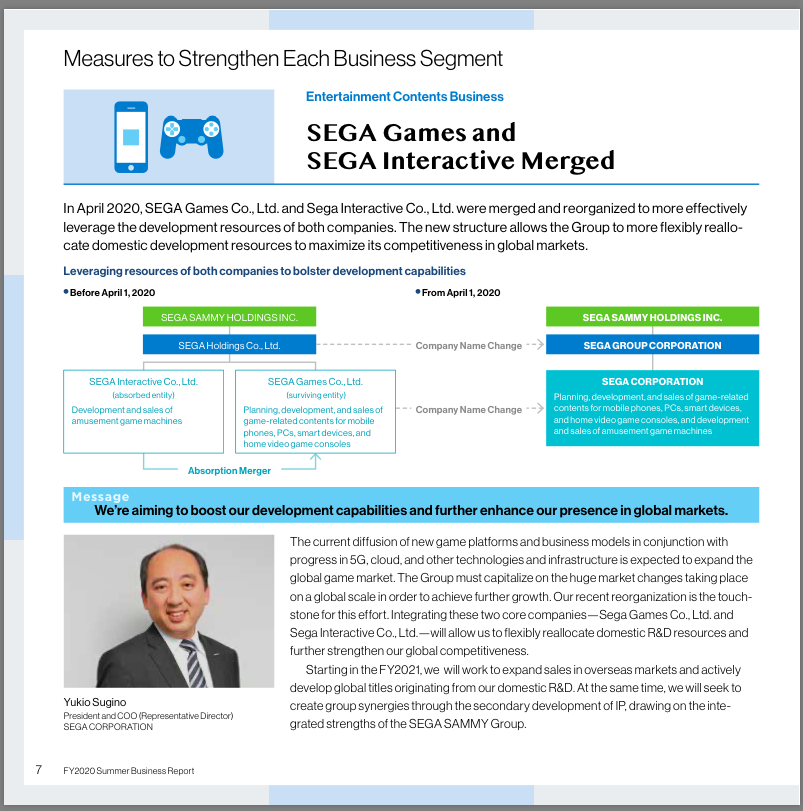 Measures to Strengthen Each Business Segment

Entertainment Contents Business

SEGA Games and SEGA Interactive Merged

In April 2020, SEGA Games Co., Ltd. and Sega Interactive Co., Ltd. were merged and reorganized to more effectively leverage the development resources of both companies. The new structure allows the Group to more flexibly reallocate domestic development resources to maximize its competitiveness in global markets.

Leveraging resources of both companies to bolster development capabilities

• Before April 1, 2020

SEGA SAMMY HOLDINGS INC.

SEGA Holdings Co., Ltd.

SEGA Interactive Co., Ltd.
(absorbed entity)
Development and sales of amusement game machines

SEGA Games Co., Ltd.
(surviving entity)
Planning, development, and sales of game-related contents for mobile phones, PCs, smart devices, and home video game consoles

Absorption Merger

Company Name Change

Company Name Change

• From April 1, 2020

SEGA SAMMY HOLDINGS INC.

SEGA GROUP CORPORATION

SEGA CORPORATION
Planning, development, and sales of game-related contents for mobile phones, PCs, smart devices, and home video game consoles, and development and sales of amusement game machines

Message
We're aiming to boost our development capabilities and further enhance our presence in global markets.

Yukio Sugino
President and COO (Representative Director)
SEGA CORPORATION

The current diffusion of new game platforms and business models in conjunction with progress in 5G, cloud, and other technologies and infrastructure is expected to expand the global game market. The Group must capitalize on the huge market changes taking place on a global scale in order to achieve further growth. Our recent reorganization is the touchstone for this effort. Integrating these two core companies—Sega Games Co., Ltd. and Sega Interactive Co., Ltd.—will allow us to flexibly reallocate domestic R&D resources and further strengthen our global competitiveness.

Starting in the FY2021, we will work to expand sales in overseas markets and actively develop global titles originating from our domestic R&D. At the same time, we will seek to create group synergies through the secondary development of IP, drawing on the integrated strengths of the SEGA SAMMY Group.

7 FY2020 Summer Business Report